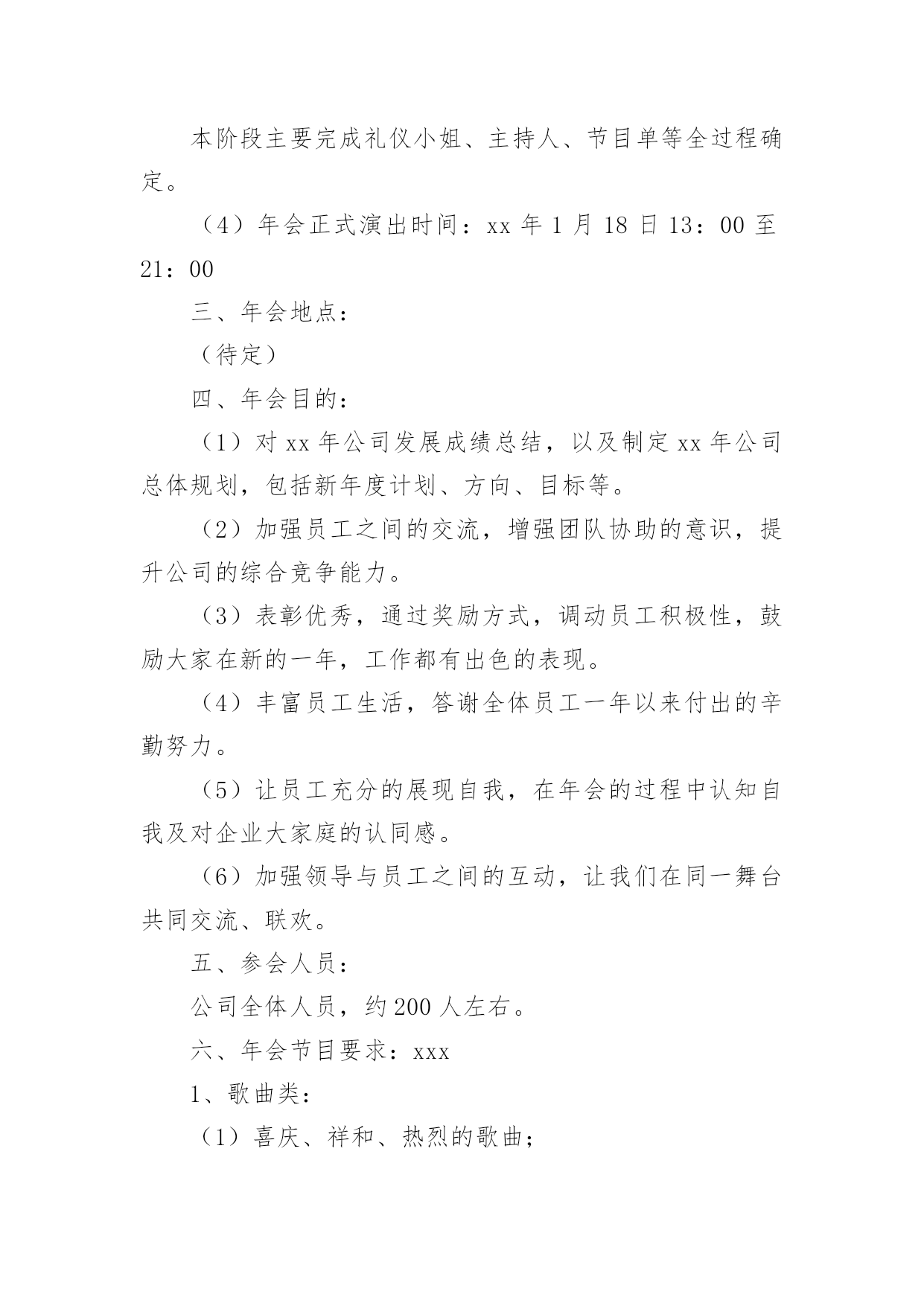 本阶段主要完成礼仪小姐、主持人、节目单等全过程确定。

（4）年会正式演出时间：xx 年 1 月 18 日 13：00 至 21：00

三、年会地点：

（待定）

四、年会目的：

（1）对 xx 年公司发展成绩总结，以及制定 xx 年公司总体规划，包括新年度计划、方向、目标等。

（2）加强员工之间的交流，增强团队协助的意识，提升公司的综合竞争能力。

（3）表彰优秀，通过奖励方式，调动员工积极性，鼓励大家在新的一年，工作都有出色的表现。

（4）丰富员工生活，答谢全体员工一年以来付出的辛勤努力。

（5）让员工充分的展现自我，在年会的过程中认知自我及对企业大家庭的认同感。

（6）加强领导与员工之间的互动，让我们在同一舞台共同交流、联欢。

五、参会人员：

公司全体人员，约 200 人左右。

六、年会节目要求：xxx

1、歌曲类：

（1）喜庆、祥和、热烈的歌曲；